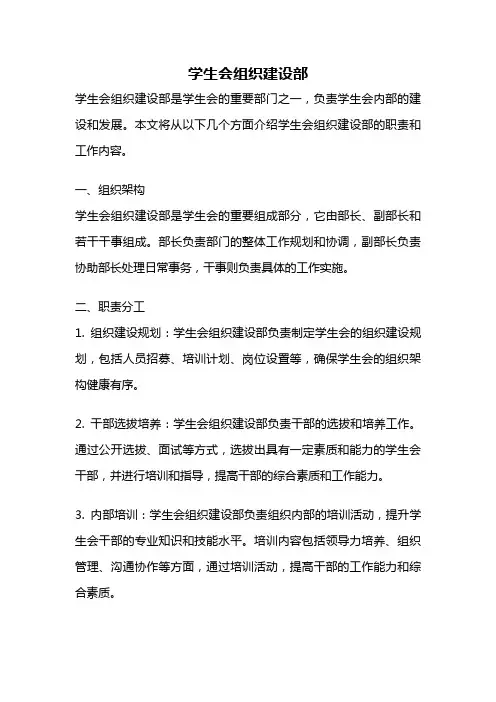 学生会组织建设部

学生会组织建设部是学生会的重要部门之一，负责学生会内部的建设和发展。本文将从以下几个方面介绍学生会组织建设部的职责和工作内容。

一、组织架构

学生会组织建设部是学生会的重要组成部分，它由部长、副部长和若干干事组成。部长负责部门的整体工作规划和协调，副部长负责协助部长处理日常事务，干事则负责具体的工作实施。

二、职责分工

1. 组织建设规划：学生会组织建设部负责制定学生会的组织建设规划，包括人员招募、培训计划、岗位设置等，确保学生会的组织架构健康有序。

2. 干部选拔培养：学生会组织建设部负责干部的选拔和培养工作。通过公开选拔、面试等方式，选拔出具有一定素质和能力的学生会干部，并进行培训和指导，提高干部的综合素质和工作能力。

3. 内部培训：学生会组织建设部负责组织内部的培训活动，提升学生会干部的专业知识和技能水平。培训内容包括领导力培养、组织管理、沟通协作等方面，通过培训活动，提高干部的工作能力和综合素质。